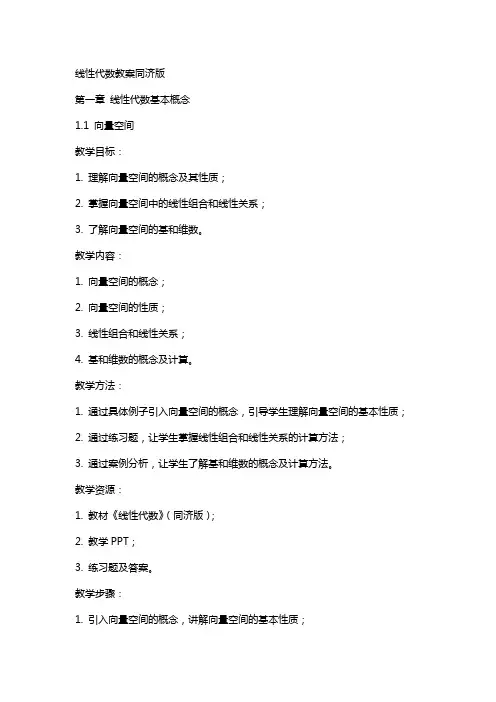 线性代数教案同济版

第一章 线性代数基本概念

1.1 向量空间

教学目标：

1. 理解向量空间的概念及其性质；

2. 掌握向量空间中的线性组合和线性关系；

3. 了解向量空间的基和维数。

教学内容：

1. 向量空间的概念；

2. 向量空间的性质；

3. 线性组合和线性关系；

4. 基和维数的概念及计算。

教学方法：

1. 通过具体例子引入向量空间的概念，引导学生理解向量空间的基本性质；

2. 通过练习题，让学生掌握线性组合和线性关系的计算方法；

3. 通过案例分析，让学生了解基和维数的概念及计算方法。

教学资源：

1. 教材《线性代数》（同济版）；

2. 教学 PPT；

3. 练习题及答案。

教学步骤：

1. 引入向量空间的概念，讲解向量空间的基本性质；